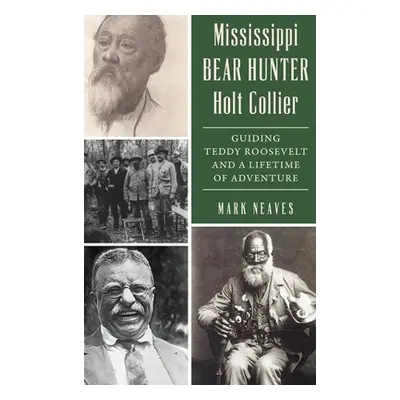 Mississippi
BEAR HUNTER
Holt Collier

GUIDING
TEDDY ROOSEVELT
AND A LIFETIME
OF ADVENTURE

MARK NEAVES